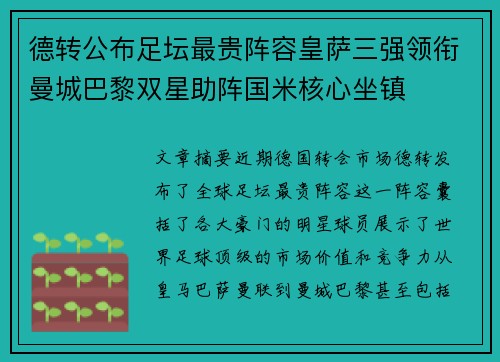 德转公布足坛最贵阵容皇萨三强领衔曼城巴黎双星助阵国米核心坐镇

文章摘要近期德国转会市场德转发布了全球足坛最贵阵容这一阵容囊括了各大豪门的明星球员展示了世界足球顶级的市场价值和竞争力从皇马巴萨曼联到曼城巴黎甚至包括